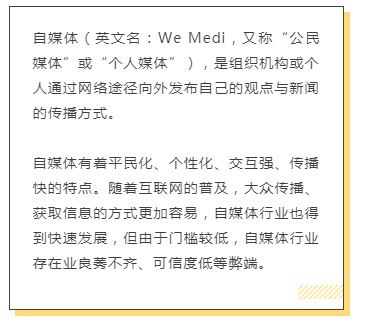 自媒体（英文名：We Medi，又称“公民媒体”或“个人媒体”），是组织机构或个人通过网络途径向外发布自己的观点与新闻的传播方式。

自媒体有着平民化、个性化、交互强、传播快的特点。随着互联网的普及，大众传播、获取信息的方式更加容易，自媒体行业也得到快速发展，但由于门槛较低，自媒体行业存在业良莠不齐、可信度低等弊端。